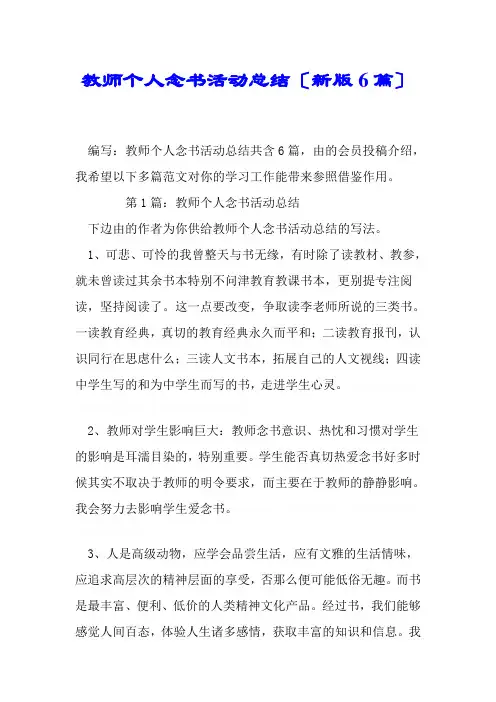 教师个人念书活动总结〔新版6篇〕

编写：教师个人念书活动总结共含6篇，由的会员投稿介绍，我希望以下多篇范文对你的学习工作能带来参照借鉴作用。

第1篇：教师个人念书活动总结

下边由的作者为你供给教师个人念书活动总结的写法。

1、可悲、可怜的我曾整天与书无缘，有时除了读教材、教参，就未曾读过其余书本特别不问津教育教课书本，更别提专注阅读，坚持阅读了。这一点要改变，争取读李老师所说的三类书。一读教育经典，真切的教育经典永久而平和；二读教育报刊，认识同行在思虑什么；三读人文书本，拓展自己的人文视线；四读中学生写的和为中学生而写的书，走进学生心灵。

2、教师对学生影响巨大：教师念书意识、热忱和习惯对学生的影响是耳濡目染的，特别重要。学生能否真切热爱念书好多时候其实不取决于教师的明令要求，而主要在于教师的静静影响。我会努力去影响学生爱念书。

3、人是高级动物，应学会品尝生活，应有文雅的生活情味，应追求高层次的精神层面的享受，否那么便可能低俗无趣。而书是最丰富、便利、低价的人类精神文化产品。经过书，我们能够感觉人间百态，体验人生诸多感情，获取丰富的知识和信息。我